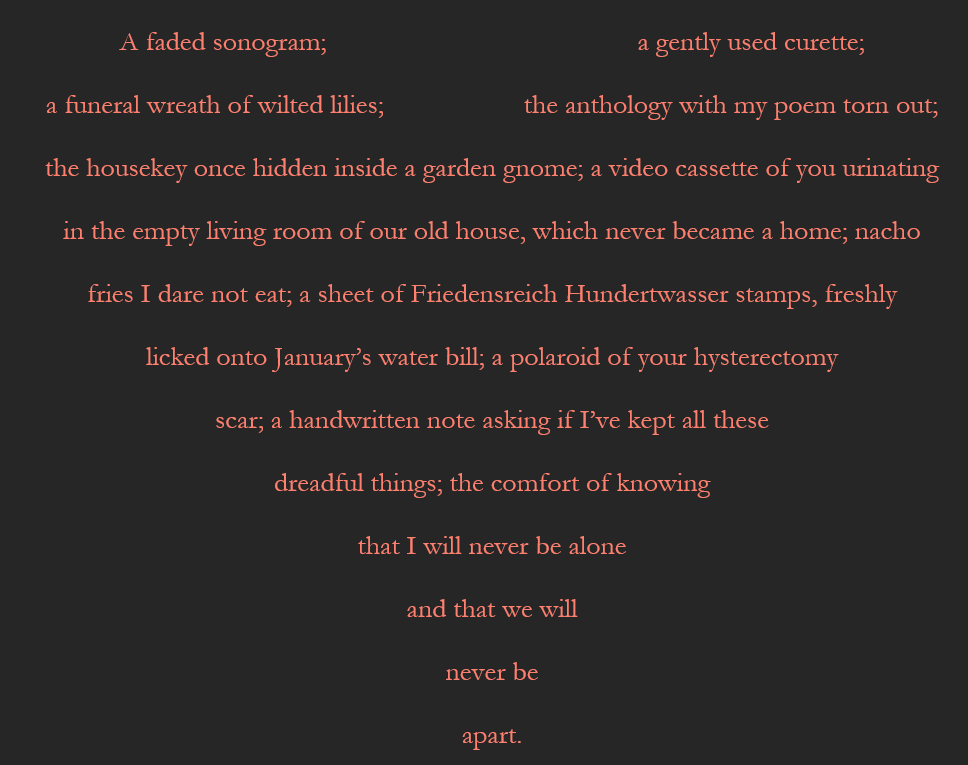 A faded sonogram; a gently used curette;

a funeral wreath of wilted lilies; the anthology with my poem torn out;

the housekey once hidden inside a garden gnome; a video cassette of you urinating

in the empty living room of our old house, which never became a home; nacho

fries I dare not eat; a sheet of Friedensreich Hundertwasser stamps, freshly

licked onto January's water bill; a polaroid of your hysterectomy

scar; a handwritten note asking if I've kept all these

dreadful things; the comfort of knowing

that I will never be alone

and that we will

never be

apart.